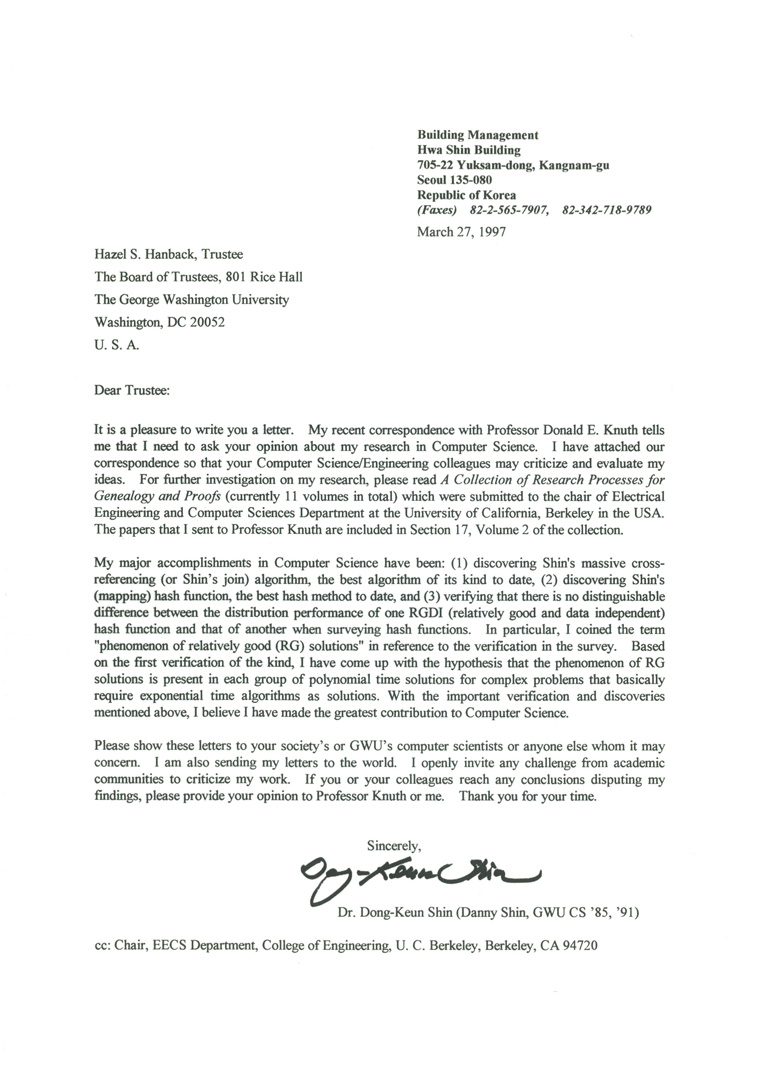 Building Management
Hwa Shin Building
705-22 Yuksam-dong, Kangnam-gu
Seoul 135-080
Republic of Korea
(Faxes) 82-2-565-7907, 82-342-718-9789

March 27, 1997

Hazel S. Hanback, Trustee
The Board of Trustees, 801 Rice Hall
The George Washington University
Washington, DC 20052
U. S. A.

Dear Trustee:

It is a pleasure to write you a letter. My recent correspondence with Professor Donald E. Knuth tells me that I need to ask your opinion about my research in Computer Science. I have attached our correspondence so that your Computer Science/Engineering colleagues may criticize and evaluate my ideas. For further investigation on my research, please read A Collection of Research Processes for Genealogy and Proofs (currently 11 volumes in total) which were submitted to the chair of Electrical Engineering and Computer Sciences Department at the University of California, Berkeley in the USA. The papers that I sent to Professor Knuth are included in Section 17, Volume 2 of the collection.

My major accomplishments in Computer Science have been: (1) discovering Shin's massive cross-referencing (or Shin's join) algorithm, the best algorithm of its kind to date, (2) discovering Shin's (mapping) hash function, the best hash method to date, and (3) verifying that there is no distinguishable difference between the distribution performance of one RGDI (relatively good and data independent) hash function and that of another when surveying hash functions. In particular, I coined the term "phenomenon of relatively good (RG) solutions" in reference to the verification in the survey. Based on the first verification of the kind, I have come up with the hypothesis that the phenomenon of RG solutions is present in each group of polynomial time solutions for complex problems that basically require exponential time algorithms as solutions. With the important verification and discoveries mentioned above, I believe I have made the greatest contribution to Computer Science.

Please show these letters to your society's or GWU's computer scientists or anyone else whom it may concern. I am also sending my letters to the world. I openly invite any challenge from academic communities to criticize my work. If you or your colleagues reach any conclusions disputing my findings, please provide your opinion to Professor Knuth or me. Thank you for your time.

Sincerely,

Dong-Keun Shin

Dr. Dong-Keun Shin (Danny Shin, GWU CS '85, '91)

cc: Chair, EECS Department, College of Engineering, U. C. Berkeley, Berkeley, CA 94720